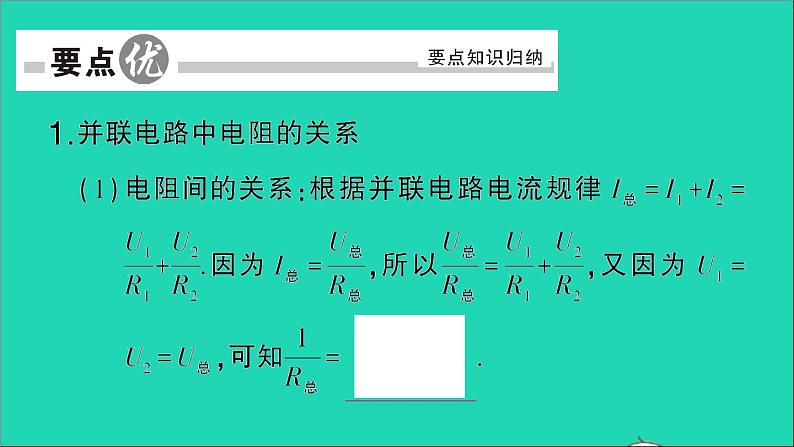 要点优 要点知识归纳

1.并联电路中电阻的关系

(1)电阻间的关系:根据并联电路电流规律 $I_{总}=I_1+I_2=\frac{U_1}{R_1}+\frac{U_2}{R_2}$.因为 $I_{总}=\frac{U_{总}}{R_{总}}$,所以$\frac{U_{总}}{R_{总}}=\frac{U_1}{R_1}+\frac{U_2}{R_2}$,又因为 $U_1=U_2=U_{总}$,可知$\frac{1}{R_{总}}=$ ______.